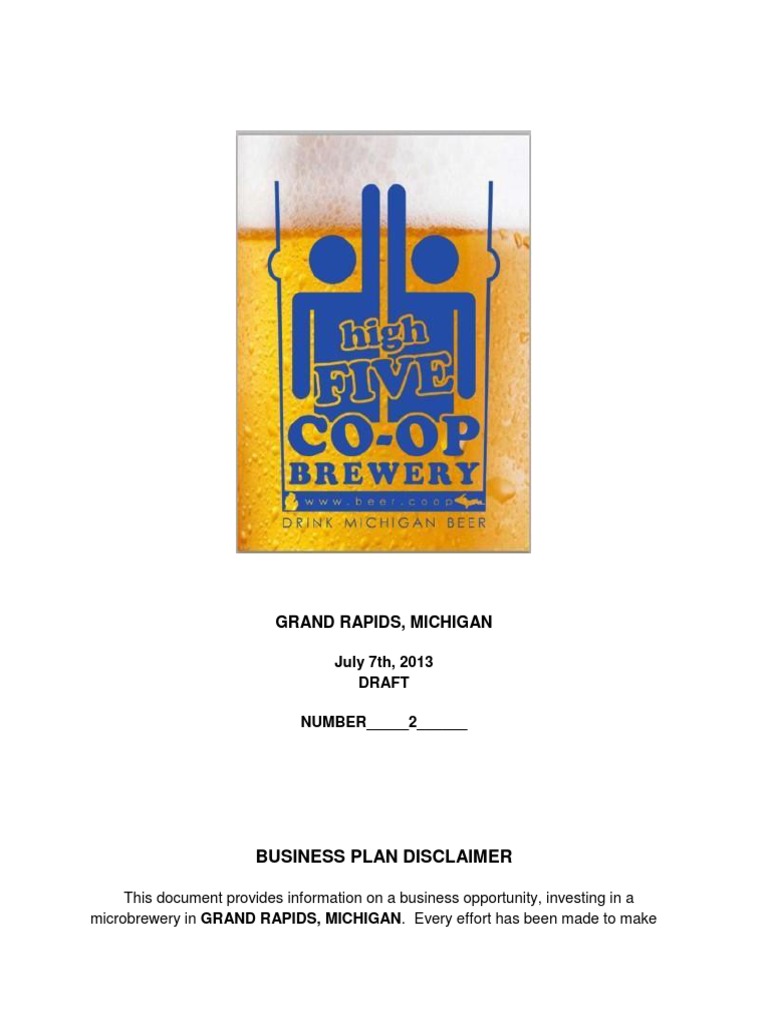 high
FIVE
CO-OP
BREWERY
www.beer.coop
DRINK MICHIGAN BEER

GRAND RAPIDS, MICHIGAN

July 7th, 2013
DRAFT

NUMBER_____2______

BUSINESS PLAN DISCLAIMER

This document provides information on a business opportunity, investing in a microbrewery in GRAND RAPIDS, MICHIGAN. Every effort has been made to make